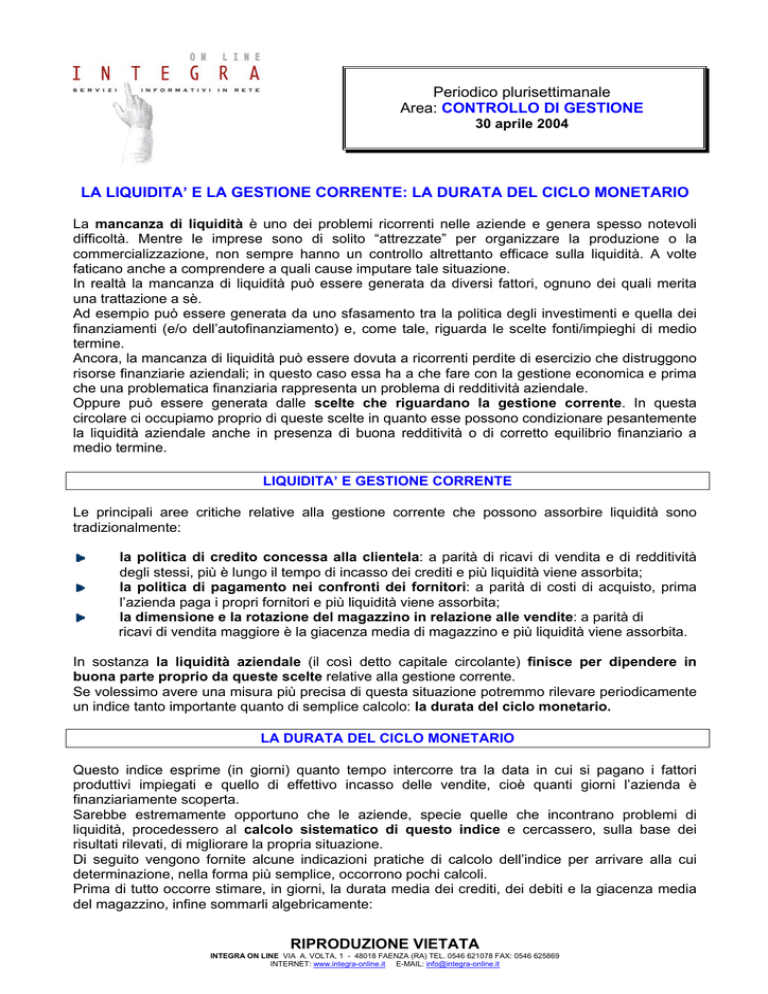 ON LINE
INTEGRA
SERVIZI INFORMATIVI IN RETE

Periodico plurisettimanale
Area: CONTROLLO DI GESTIONE
30 aprile 2004

LA LIQUIDITA' E LA GESTIONE CORRENTE: LA DURATA DEL CICLO MONETARIO

La mancanza di liquidità è uno dei problemi ricorrenti nelle aziende e genera spesso notevoli difficoltà. Mentre le imprese sono di solito "attrezzate" per organizzare la produzione o la commercializzazione, non sempre hanno un controllo altrettanto efficace sulla liquidità. A volte faticano anche a comprendere a quali cause imputare tale situazione.
In realtà la mancanza di liquidità può essere generata da diversi fattori, ognuno dei quali merita una trattazione a sè.
Ad esempio può essere generata da uno sfasamento tra la politica degli investimenti e quella dei finanziamenti (e/o dell'autofinanziamento) e, come tale, riguarda le scelte fonti/impieghi di medio termine.
Ancora, la mancanza di liquidità può essere dovuta a ricorrenti perdite di esercizio che distruggono risorse finanziarie aziendali; in questo caso essa ha a che fare con la gestione economica e prima che una problematica finanziaria rappresenta un problema di redditività aziendale.
Oppure può essere generata dalle scelte che riguardano la gestione corrente. In questa circolare ci occupiamo proprio di queste scelte in quanto esse possono condizionare pesantemente la liquidità aziendale anche in presenza di buona redditività o di corretto equilibrio finanziario a medio termine.

LIQUIDITA' E GESTIONE CORRENTE

Le principali aree critiche relative alla gestione corrente che possono assorbire liquidità sono tradizionalmente:

la politica di credito concessa alla clientela: a parità di ricavi di vendita e di redditività degli stessi, più è lungo il tempo di incasso dei crediti e più liquidità viene assorbita;
la politica di pagamento nei confronti dei fornitori: a parità di costi di acquisto, prima l'azienda paga i propri fornitori e più liquidità viene assorbita;
la dimensione e la rotazione del magazzino in relazione alle vendite: a parità di ricavi di vendita maggiore è la giacenza media di magazzino e più liquidità viene assorbita.

In sostanza la liquidità aziendale (il così detto capitale circolante) finisce per dipendere in buona parte proprio da queste scelte relative alla gestione corrente.
Se volessimo avere una misura più precisa di questa situazione potremmo rilevare periodicamente un indice tanto importante quanto di semplice calcolo: la durata del ciclo monetario.

LA DURATA DEL CICLO MONETARIO

Questo indice esprime (in giorni) quanto tempo intercorre tra la data in cui si pagano i fattori produttivi impiegati e quello di effettivo incasso delle vendite, cioè quanti giorni l'azienda è finanziariamente scoperta.
Sarebbe estremamente opportuno che le aziende, specie quelle che incontrano problemi di liquidità, procedessero al calcolo sistematico di questo indice e cercassero, sulla base dei risultati rilevati, di migliorare la propria situazione.
Di seguito vengono fornite alcune indicazioni pratiche di calcolo dell'indice per arrivare alla cui determinazione, nella forma più semplice, occorrono pochi calcoli.
Prima di tutto occorre stimare, in giorni, la durata media dei crediti, dei debiti e la giacenza media del magazzino, infine sommarli algebricamente:

RIPRODUZIONE VIETATA
INTEGRA ON LINE VIA A. VOLTA, 1 - 48018 FAENZA (RA) TEL. 0546 621078 FAX: 0546 625869
INTERNET: www.integra-online.it E-MAIL: info@integra-online.it